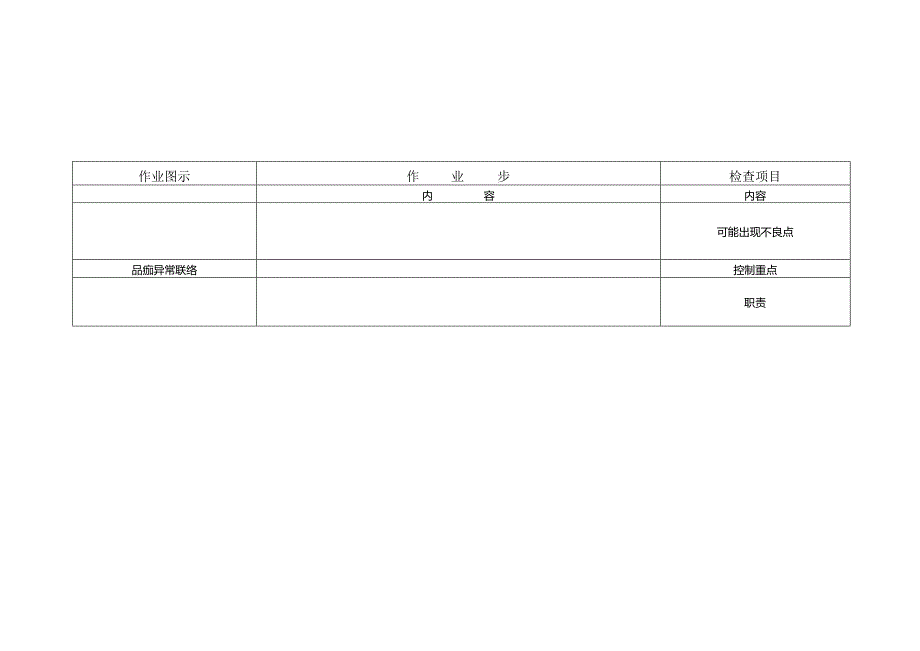 | 作业图示 | 作　　业　　步 | 检查项目 |
|---|---|---|
|  | 内　　　容 | 内容 |
|  |  | 可能出现不良点 |
| 品痂异常联络 |  | 控制重点 |
|  |  | 职责 |